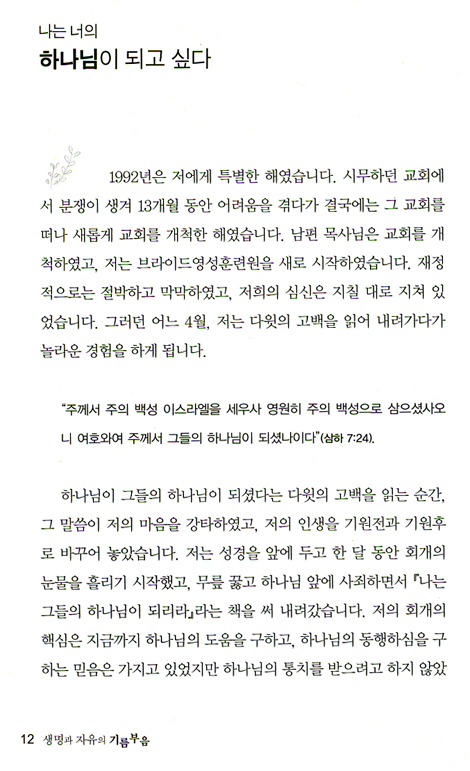 나는 너의
하나님이 되고 싶다

1992년은 저에게 특별한 해였습니다. 시무하던 교회에서 분쟁이 생겨 13개월 동안 어려움을 겪다가 결국에는 그 교회를 떠나 새롭게 교회를 개척한 해였습니다. 남편 목사님은 교회를 개척하였고, 저는 브라이드영성훈련원을 새로 시작하였습니다. 재정적으로는 절박하고 막막하였고, 저희의 심신은 지칠 대로 지쳐 있었습니다. 그러던 어느 4월, 저는 다윗의 고백을 읽어 내려가다가 놀라운 경험을 하게 됩니다.

"주께서 주의 백성 이스라엘을 세우사 영원히 주의 백성으로 삼으셨사오니 여호와여 주께서 그들의 하나님이 되셨나이다"(삼하 7:24).

하나님이 그들의 하나님이 되셨다는 다윗의 고백을 읽는 순간, 그 말씀이 저의 마음을 강타하였고, 저의 인생을 기원전과 기원후로 바꾸어 놓았습니다. 저는 성경을 앞에 두고 한 달 동안 회개의 눈물을 흘리기 시작했고, 무릎 꿇고 하나님 앞에 사죄하면서 『나는 그들의 하나님이 되리라』라는 책을 써 내려갔습니다. 저의 회개의 핵심은 지금까지 하나님의 도움을 구하고, 하나님의 동행하심을 구하는 믿음은 가지고 있었지만 하나님의 통치를 받으려고 하지 않았

12 생명과 자유의 기름부음